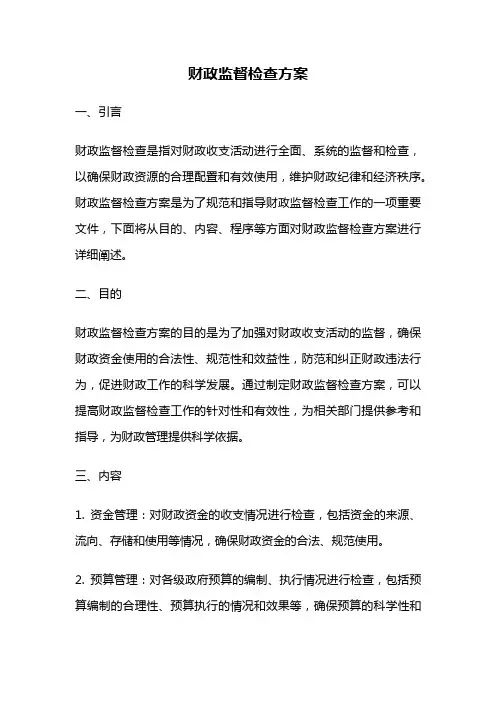 财政监督检查方案

一、引言

财政监督检查是指对财政收支活动进行全面、系统的监督和检查，以确保财政资源的合理配置和有效使用，维护财政纪律和经济秩序。财政监督检查方案是为了规范和指导财政监督检查工作的一项重要文件，下面将从目的、内容、程序等方面对财政监督检查方案进行详细阐述。

二、目的

财政监督检查方案的目的是为了加强对财政收支活动的监督，确保财政资金使用的合法性、规范性和效益性，防范和纠正财政违法行为，促进财政工作的科学发展。通过制定财政监督检查方案，可以提高财政监督检查工作的针对性和有效性，为相关部门提供参考和指导，为财政管理提供科学依据。

三、内容

1. 资金管理：对财政资金的收支情况进行检查，包括资金的来源、流向、存储和使用等情况，确保财政资金的合法、规范使用。

2. 预算管理：对各级政府预算的编制、执行情况进行检查，包括预算编制的合理性、预算执行的情况和效果等，确保预算的科学性和